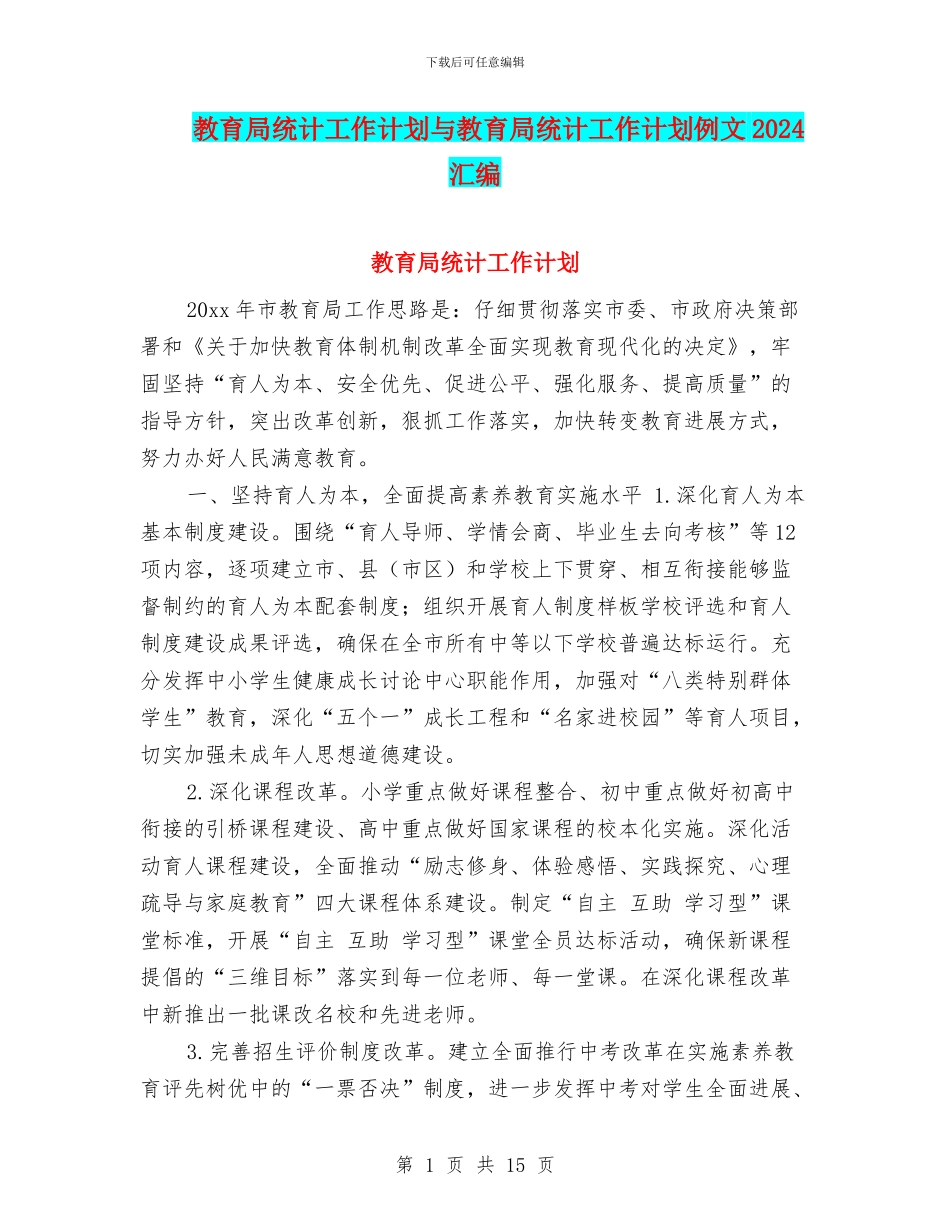 下载后可任意编辑

教育局统计工作计划与教育局统计工作计划例文 2024 汇编

教育局统计工作计划

20xx 年市教育局工作思路是：仔细贯彻落实市委、市政府决策部署和《关于加快教育体制机制改革全面实现教育现代化的决定》，牢固坚持“育人为本、安全优先、促进公平、强化服务、提高质量”的指导方针，突出改革创新，狠抓工作落实，加快转变教育进展方式，努力办好人民满意教育。

一、坚持育人为本，全面提高素养教育实施水平 1.深化育人为本基本制度建设。围绕“育人导师、学情会商、毕业生去向考核”等 12 项内容，逐项建立市、县（市区）和学校上下贯穿、相互衔接能够监督制约的育人为本配套制度；组织开展育人制度样板学校评选和育人制度建设成果评选，确保在全市所有中等以下学校普遍达标运行。充分发挥中小学生健康成长讨论中心职能作用，加强对“八类特别群体学生”教育，深化“五个一”成长工程和“名家进校园”等育人项目，切实加强未成年人思想道德建设。

2.深化课程改革。小学重点做好课程整合、初中重点做好初高中衔接的引桥课程建设、高中重点做好国家课程的校本化实施。深化活动育人课程建设，全面推动“励志修身、体验感悟、实践探究、心理疏导与家庭教育”四大课程体系建设。制定“自主 互助 学习型”课堂标准，开展“自主 互助 学习型”课堂全员达标活动，确保新课程提倡的“三维目标”落实到每一位老师、每一堂课。在深化课程改革中新推出一批课改名校和先进老师。

3.完善招生评价制度改革。建立全面推行中考改革在实施素养教育评先树优中的“一票否决”制度，进一步发挥中考对学生全面进展、

第 1 页 共 15 页